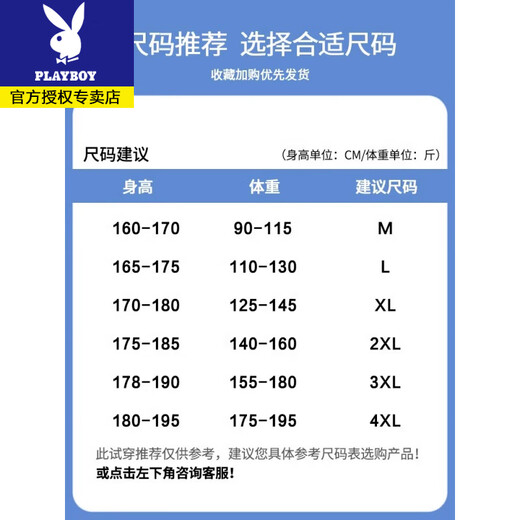 PLAYBOY
官方授权专卖店

尺码推荐 选择合适尺码
收藏加购优先发货

尺码建议 (身高单位:CM/体重单位:斤)

| 身高 | 体重 | 建议尺码 |
|---|---|---|
| 160-170 | 90-115 | M |
| 165-175 | 110-130 | L |
| 170-180 | 125-145 | XL |
| 175-185 | 140-160 | 2XL |
| 178-190 | 155-180 | 3XL |
| 180-195 | 175-195 | 4XL |

此试穿推荐仅供参考,建议您具体参考尺码表选购产品!
或点击左下角咨询客服!